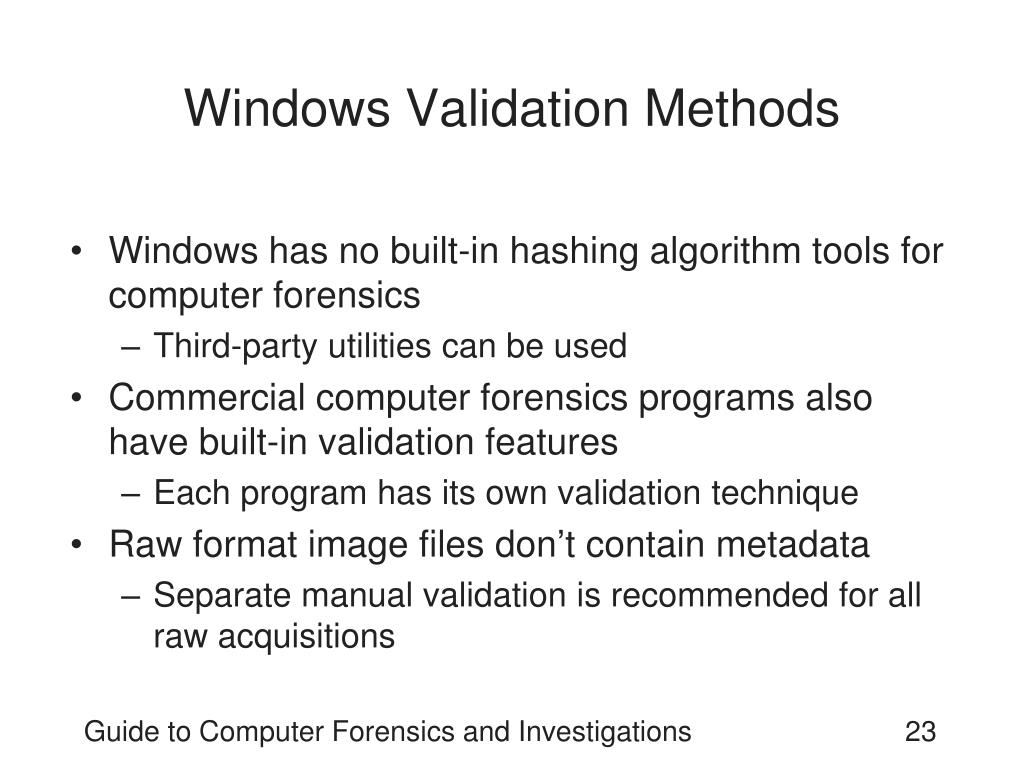 Windows Validation Methods

• Windows has no built-in hashing algorithm tools for computer forensics
  – Third-party utilities can be used
• Commercial computer forensics programs also have built-in validation features
  – Each program has its own validation technique
• Raw format image files don’t contain metadata
  – Separate manual validation is recommended for all raw acquisitions

Guide to Computer Forensics and Investigations

23